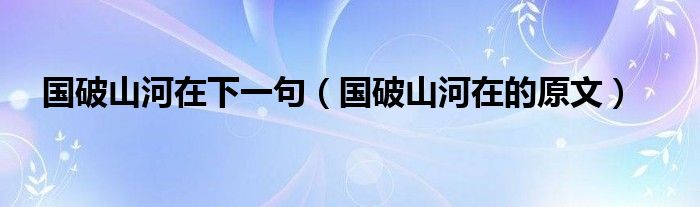 国破山河在下一句（国破山河在的原文）